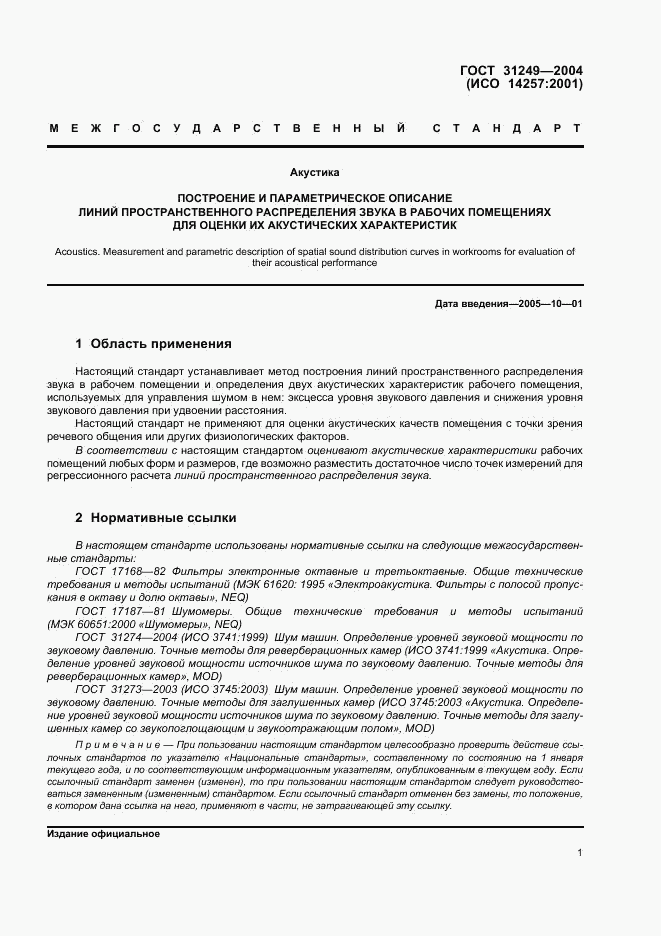 ГОСТ 31249—2004
(ИСО 14257:2001)

МЕЖГОСУДАРСТВЕННЫЙ СТАНДАРТ

Акустика

ПОСТРОЕНИЕ И ПАРАМЕТРИЧЕСКОЕ ОПИСАНИЕ
ЛИНИЙ ПРОСТРАНСТВЕННОГО РАСПРЕДЕЛЕНИЯ ЗВУКА В РАБОЧИХ ПОМЕЩЕНИЯХ
ДЛЯ ОЦЕНКИ ИХ АКУСТИЧЕСКИХ ХАРАКТЕРИСТИК

Acoustics. Measurement and parametric description of spatial sound distribution curves in workrooms for evaluation of their acoustical performance

Дата введения—2005—10—01

1 Область применения

Настоящий стандарт устанавливает метод построения линий пространственного распределения звука в рабочем помещении и определения двух акустических характеристик рабочего помещения, используемых для управления шумом в нем: эксцесса уровня звукового давления и снижения уровня звукового давления при удвоении расстояния.

Настоящий стандарт не применяют для оценки акустических качеств помещения с точки зрения речевого общения или других физиологических факторов.

В соответствии с настоящим стандартом оценивают акустические характеристики рабочих помещений любых форм и размеров, где возможно разместить достаточное число точек измерений для регрессионного расчета линий пространственного распределения звука.

2 Нормативные ссылки

В настоящем стандарте использованы нормативные ссылки на следующие межгосударственные стандарты:

ГОСТ 17168—82 Фильтры электронные октавные и третьоктавные. Общие технические требования и методы испытаний (МЭК 61620: 1995 «Электроакустика. Фильтры с полосой пропускания в октаву и долю октавы», NEQ)

ГОСТ 17187—81 Шумомеры. Общие технические требования и методы испытаний (МЭК 60651:2000 «Шумомеры», NEQ)

ГОСТ 31274—2004 (ИСО 3741:1999) Шум машин. Определение уровней звуковой мощности по звуковому давлению. Точные методы для реверберационных камер (ИСО 3741:1999 «Акустика. Определение уровней звуковой мощности источников шума по звуковому давлению. Точные методы для реверберационных камер», MOD)

ГОСТ 31273—2003 (ИСО 3745:2003) Шум машин. Определение уровней звуковой мощности по звуковому давлению. Точные методы для заглушенных камер (ИСО 3745:2003 «Акустика. Определение уровней звуковой мощности источников шума по звуковому давлению. Точные методы для заглушенных камер со звукопоглощающим и звукоотражающим полом», MOD)

Примечание — При пользовании настоящим стандартом целесообразно проверить действие ссылочных стандартов по указателю «Национальные стандарты», составленному по состоянию на 1 января текущего года, и по соответствующим информационным указателям, опубликованным в текущем году. Если ссылочный стандарт заменен (изменен), то при пользовании настоящим стандартом следует руководствоваться замененным (измененным) стандартом. Если ссылочный стандарт отменен без замены, то положение, в котором дана ссылка на него, применяют в части, не затрагивающей эту ссылку.

Издание официальное

1